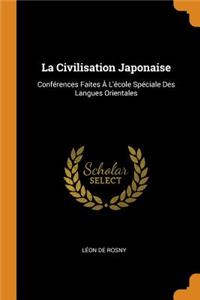 La Civilisation Japonaise

Conférences Faites À L'école Spéciale Des Langues Orientales

Scholar
SELECT

LÉON DE ROSNY